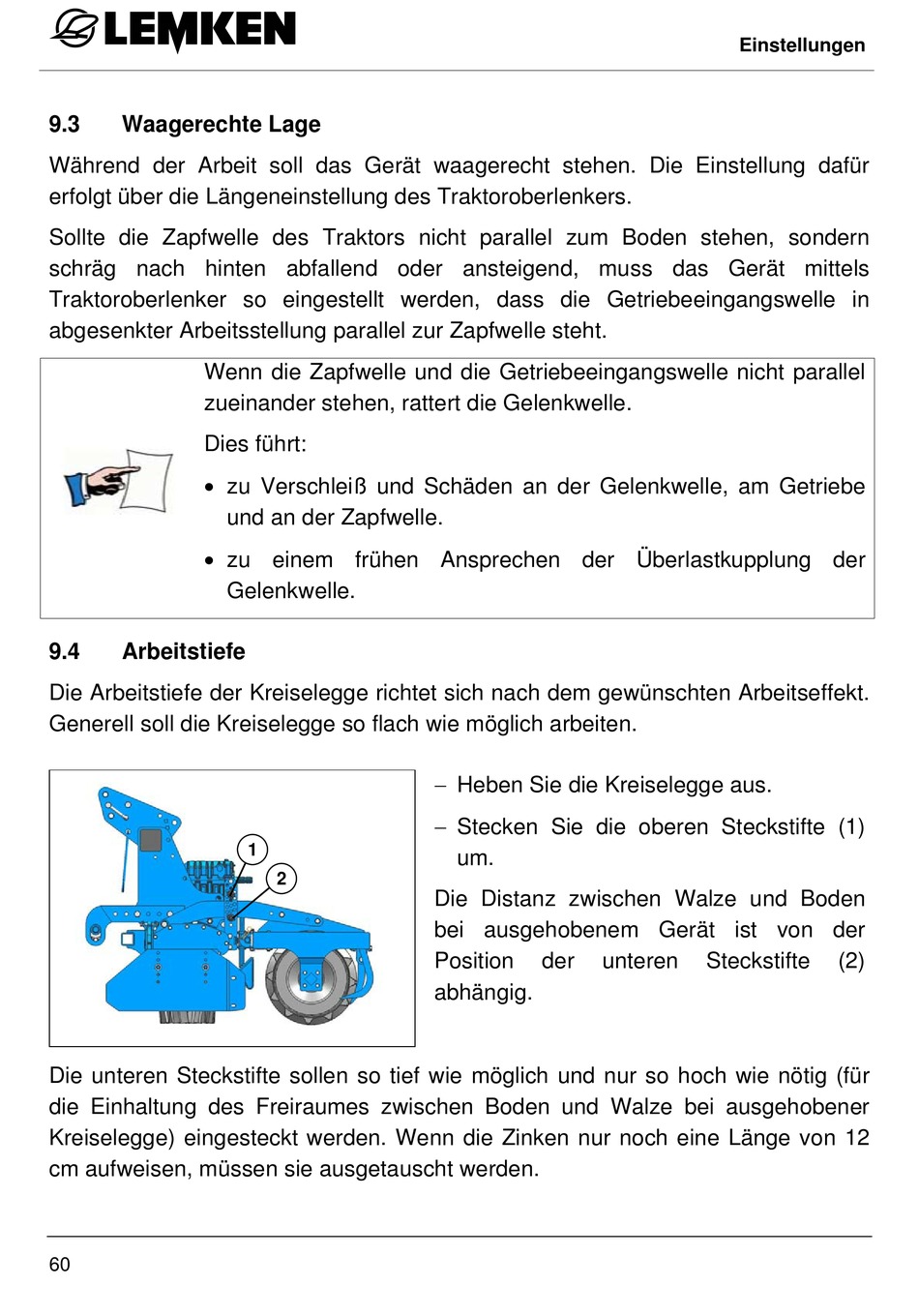 LEMKEN

Einstellungen

9.3 Waagerechte Lage

Während der Arbeit soll das Gerät waagerecht stehen. Die Einstellung dafür erfolgt über die Längeneinstellung des Traktoroberlenkers.

Sollte die Zapfwelle des Traktors nicht parallel zum Boden stehen, sondern schräg nach hinten abfallend oder ansteigend, muss das Gerät mittels Traktoroberlenker so eingestellt werden, dass die Getriebeeingangswelle in abgesenkter Arbeitsstellung parallel zur Zapfwelle steht.

Wenn die Zapfwelle und die Getriebeeingangswelle nicht parallel zueinander stehen, rattert die Gelenkwelle.

Dies führt:

• zu Verschleiß und Schäden an der Gelenkwelle, am Getriebe und an der Zapfwelle.

• zu einem frühen Ansprechen der Überlastkupplung der Gelenkwelle.

9.4 Arbeitstiefe

Die Arbeitstiefe der Kreiselegge richtet sich nach dem gewünschten Arbeitseffekt. Generell soll die Kreiselegge so flach wie möglich arbeiten.

1
2

– Heben Sie die Kreiselegge aus.

– Stecken Sie die oberen Steckstifte (1) um.

Die Distanz zwischen Walze und Boden bei ausgehobenem Gerät ist von der Position der unteren Steckstifte (2) abhängig.

Die unteren Steckstifte sollen so tief wie möglich und nur so hoch wie nötig (für die Einhaltung des Freiraumes zwischen Boden und Walze bei ausgehobener Kreiselegge) eingesteckt werden. Wenn die Zinken nur noch eine Länge von 12 cm aufweisen, müssen sie ausgetauscht werden.

60